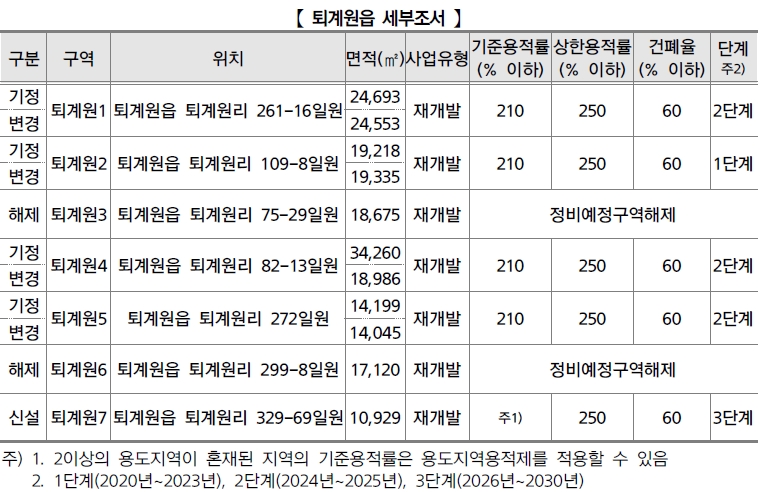 【 퇴계원읍 세부조서 】

| 구분 | 구역 | 위치 | 면적(㎡) | 사업유형 | 기준용적률 (% 이하) | 상한용적률 (% 이하) | 건폐율 (% 이하) | 단계 주2) |
|---|---|---|---|---|---|---|---|---|
| 기정 | 퇴계원1 | 퇴계원읍 퇴계원리 261-16일원 | 24,693 | 재개발 | 210 | 250 | 60 | 2단계 |
| 변경 | | | 24,553 | | | | | |
| 기정 | 퇴계원2 | 퇴계원읍 퇴계원리 109-8일원 | 19,218 | 재개발 | 210 | 250 | 60 | 1단계 |
| 변경 | | | 19,335 | | | | | |
| 해제 | 퇴계원3 | 퇴계원읍 퇴계원리 75-29일원 | 18,675 | 재개발 | 정비예정구역해제 | | | |
| 기정 | 퇴계원4 | 퇴계원읍 퇴계원리 82-13일원 | 34,260 | 재개발 | 210 | 250 | 60 | 2단계 |
| 변경 | | | 18,986 | | | | | |
| 기정 | 퇴계원5 | 퇴계원읍 퇴계원리 272일원 | 14,199 | 재개발 | 210 | 250 | 60 | 2단계 |
| 변경 | | | 14,045 | | | | | |
| 해제 | 퇴계원6 | 퇴계원읍 퇴계원리 299-8일원 | 17,120 | 재개발 | 정비예정구역해제 | | | |
| 신설 | 퇴계원7 | 퇴계원읍 퇴계원리 329-69일원 | 10,929 | 재개발 | 주1) | 250 | 60 | 3단계 |

주) 1. 2이상의 용도지역이 혼재된 지역의 기준용적률은 용도지역용적제를 적용할 수 있음
2. 1단계(2020년~2023년), 2단계(2024년~2025년), 3단계(2026년~2030년)